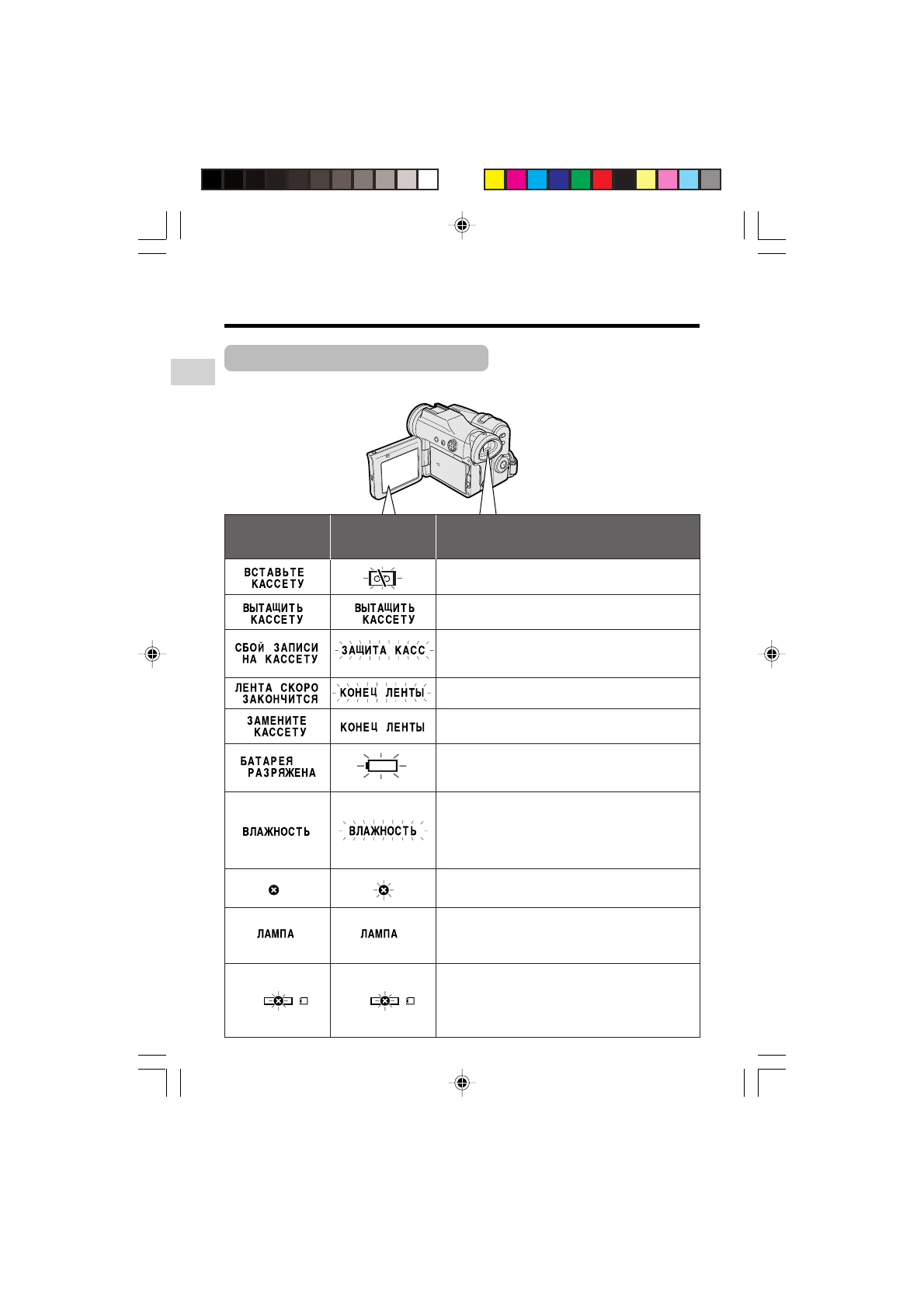 | | | |
|---|---|---|
| ВСТАВЬТЕ КАССЕТУ | | |
| ВЫТАЩИТЬ КАССЕТУ | ВЫТАЩИТЬ КАССЕТУ | |
| СБОЙ ЗАПИСИ НА КАССЕТУ | ЗАЩИТА КАСС | |
| ЛЕНТА СКОРО ЗАКОНЧИТСЯ | КОНЕЦ ЛЕНТЫ | |
| ЗАМЕНИТЕ КАССЕТУ | КОНЕЦ ЛЕНТЫ | |
| БАТАРЕЯ РАЗРЯЖЕНА | | |
| ВЛАЖНОСТЬ | ВЛАЖНОСТЬ | |
| | | |
| ЛАМПА | ЛАМПА | |
| | | |